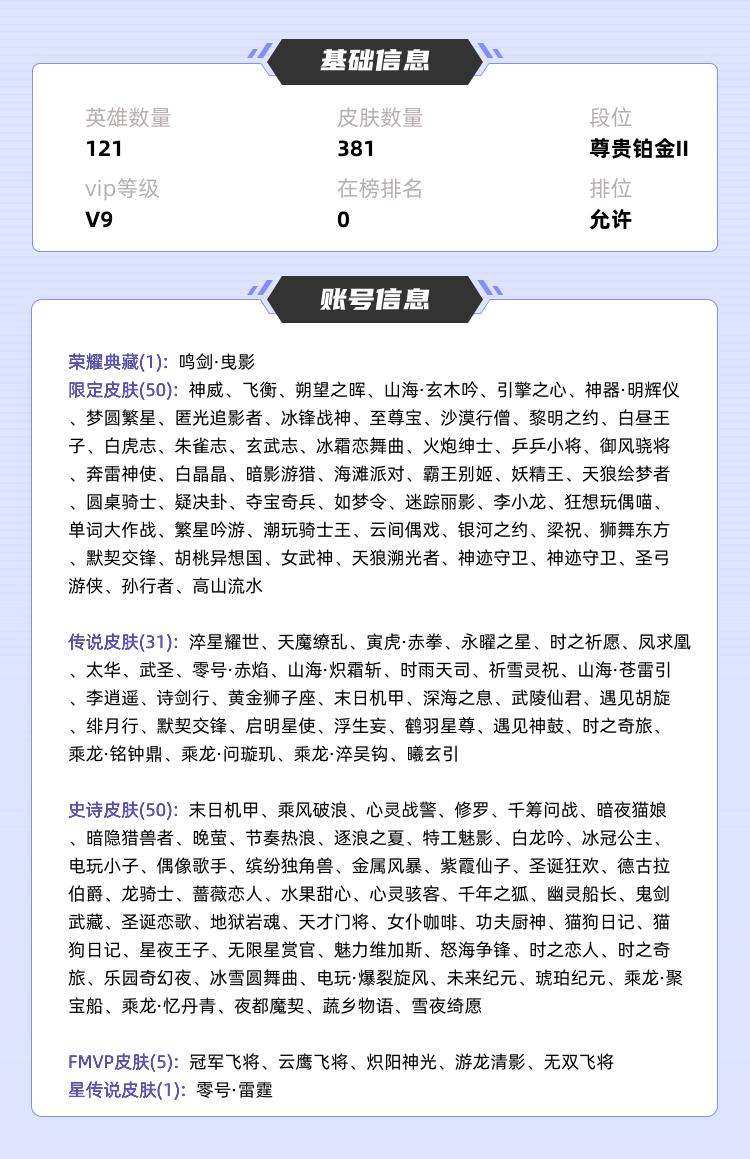 基础信息

英雄数量
121

皮肤数量
381

段位
尊贵铂金II

vip等级
V9

在榜排名
0

排位
允许

账号信息

荣耀典藏(1): 鸣剑·曳影
限定皮肤(50): 神威、飞衡、朔望之晖、山海·玄木吟、引擎之心、神器·明辉仪、梦圆繁星、匿光追影者、冰锋战神、至尊宝、沙漠行僧、黎明之约、白昼王子、白虎志、朱雀志、玄武志、冰霜恋舞曲、火炮绅士、乒乒小将、御风骁将、奔雷神使、白晶晶、暗影游猎、海滩派对、霸王别姬、妖精王、天狼绘梦者、圆桌骑士、疑决卦、夺宝奇兵、如梦令、迷踪丽影、李小龙、狂想玩偶喵、单词大作战、繁星吟游、潮玩骑士王、云间偶戏、银河之约、梁祝、狮舞东方、默契交锋、胡桃异想国、女武神、天狼溯光者、神迹守卫、神迹守卫、圣弓游侠、孙行者、高山流水

传说皮肤(31): 淬星耀世、天魔缭乱、寅虎·赤拳、永曜之星、时之祈愿、凤求凰、太华、武圣、零号·赤焰、山海·炽霜斩、时雨天司、祈雪灵祝、山海·苍雷引、李逍遥、诗剑行、黄金狮子座、末日机甲、深海之息、武陵仙君、遇见胡旋、绯月行、默契交锋、启明星使、浮生妄、鹤羽星尊、遇见神鼓、时之奇旅、乘龙·铭钟鼎、乘龙·问璇玑、乘龙·淬吴钩、曦玄引

史诗皮肤(50): 末日机甲、乘风破浪、心灵战警、修罗、千筹问战、暗夜猫娘、暗隐猎兽者、晚萤、节奏热浪、逐浪之夏、特工魅影、白龙吟、冰冠公主、电玩小子、偶像歌手、缤纷独角兽、金属风暴、紫霞仙子、圣诞狂欢、德古拉伯爵、龙骑士、蔷薇恋人、水果甜心、心灵骇客、千年之狐、幽灵船长、鬼剑武藏、圣诞恋歌、地狱岩魂、天才门将、女仆咖啡、功夫厨神、猫狗日记、猫狗日记、星夜王子、无限星赏官、魅力维加斯、怒海争锋、时之恋人、时之奇旅、乐园奇幻夜、冰雪圆舞曲、电玩·爆裂旋风、未来纪元、琥珀纪元、乘龙·聚宝船、乘龙·忆丹青、夜都魔契、蔬乡物语、雪夜绮愿

FMVP皮肤(5): 冠军飞将、云鹰飞将、炽阳神光、游龙清影、无双飞将
星传说皮肤(1): 零号·雷霆